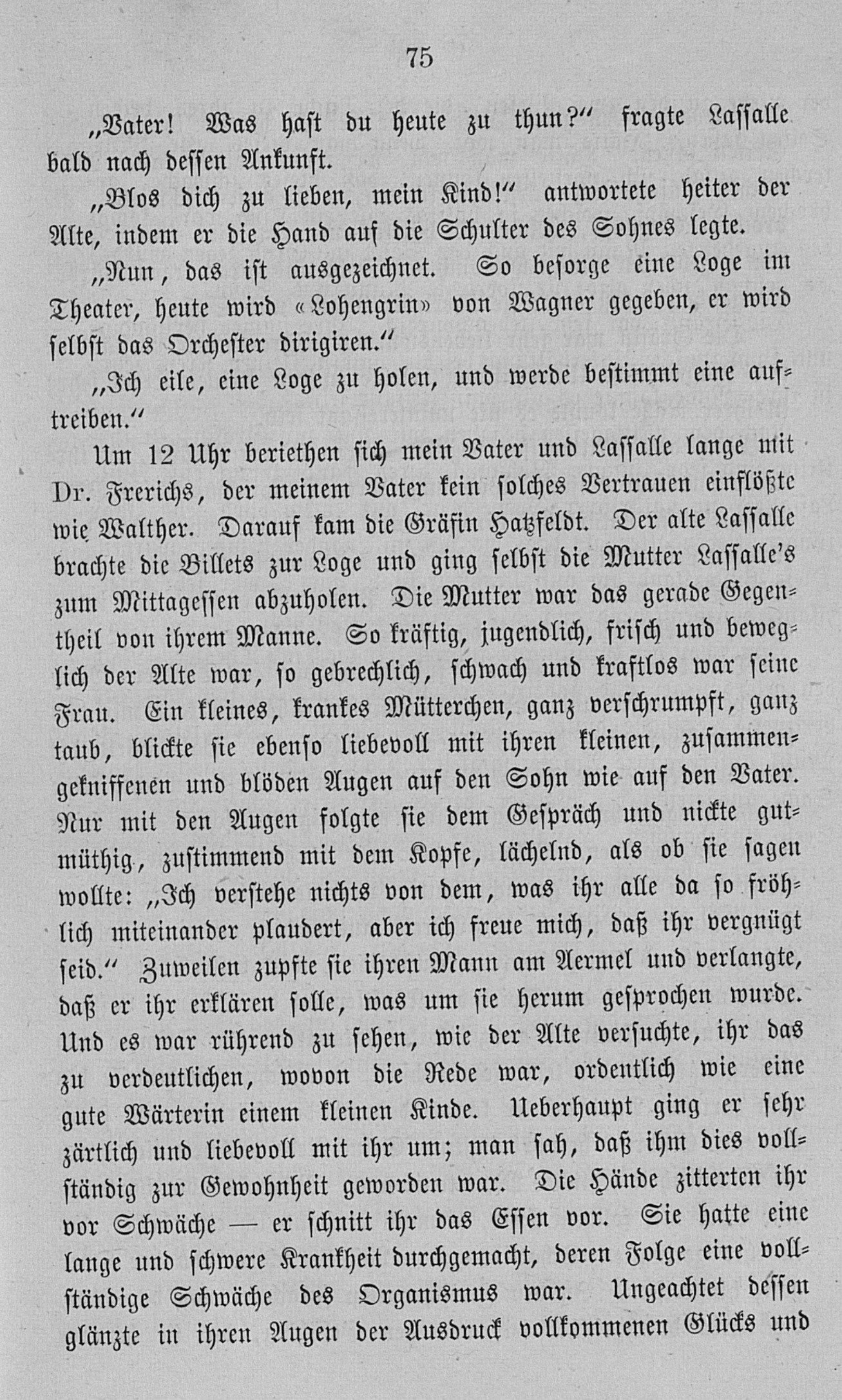 75

„Vater! Was hast du heute zu thun?“ fragte Lassalle bald nach dessen Ankunft.

„Blos dich zu lieben, mein Kind!“ antwortete heiter der Alte, indem er die Hand auf die Schulter des Sohnes legte.

„Nun, das ist ausgezeichnet. So besorge eine Loge im Theater, heute wird «Lohengrin» von Wagner gegeben, er wird selbst das Orchester dirigiren.“

„Ich eile, eine Loge zu holen, und werde bestimmt eine auftreiben.“

Um 12 Uhr beriethen sich mein Vater und Lassalle lange mit Dr. Frerichs, der meinem Vater kein solches Vertrauen einflößte wie Walther. Darauf kam die Gräfin Hatzfeldt. Der alte Lassalle brachte die Billets zur Loge und ging selbst die Mutter Lassalle's zum Mittagessen abzuholen. Die Mutter war das gerade Gegentheil von ihrem Manne. So kräftig, jugendlich, frisch und beweglich der Alte war, so gebrechlich, schwach und kraftlos war seine Frau. Ein kleines, krankes Mütterchen, ganz verschrumpft, ganz taub, blickte sie ebenso liebevoll mit ihren kleinen, zusammengekniffenen und blöden Augen auf den Sohn wie auf den Vater. Nur mit den Augen folgte sie dem Gespräch und nickte gutmüthig, zustimmend mit dem Kopfe, lächelnd, als ob sie sagen wollte: „Ich verstehe nichts von dem, was ihr alle da so fröhlich miteinander plaudert, aber ich freue mich, daß ihr vergnügt seid.“ Zuweilen zupfte sie ihren Mann am Aermel und verlangte, daß er ihr erklären solle, was um sie herum gesprochen wurde. Und es war rührend zu sehen, wie der Alte versuchte, ihr das zu verdeutlichen, wovon die Rede war, ordentlich wie eine gute Wärterin einem kleinen Kinde. Ueberhaupt ging er sehr zärtlich und liebevoll mit ihr um; man sah, daß ihm dies vollständig zur Gewohnheit geworden war. Die Hände zitterten ihr vor Schwäche — er schnitt ihr das Essen vor. Sie hatte eine lange und schwere Krankheit durchgemacht, deren Folge eine vollständige Schwäche des Organismus war. Ungeachtet dessen glänzte in ihren Augen der Ausdruck vollkommenen Glücks und